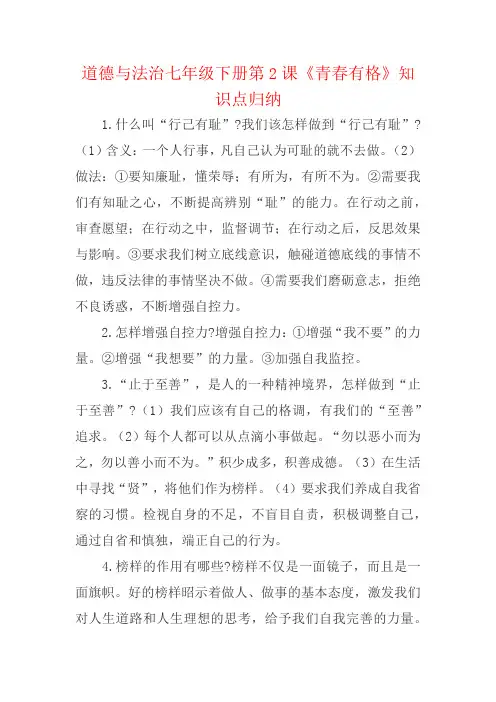 道德与法治七年级下册第2课《青春有格》知识点归纳

1.什么叫“行己有耻”?我们该怎样做到“行己有耻”?（1）含义：一个人行事，凡自己认为可耻的就不去做。（2）做法：①要知廉耻，懂荣辱；有所为，有所不为。②需要我们有知耻之心，不断提高辨别“耻”的能力。在行动之前，审查愿望；在行动之中，监督调节；在行动之后，反思效果与影响。③要求我们树立底线意识，触碰道德底线的事情不做，违反法律的事情坚决不做。④需要我们磨砺意志，拒绝不良诱惑，不断增强自控力。

2.怎样增强自控力?增强自控力：①增强“我不要”的力量。②增强“我想要”的力量。③加强自我监控。

3.“止于至善”，是人的一种精神境界，怎样做到“止于至善”?（1）我们应该有自己的格调，有我们的“至善”追求。（2）每个人都可以从点滴小事做起。“勿以恶小而为之，勿以善小而不为。”积少成多，积善成德。（3）在生活中寻找“贤”，将他们作为榜样。（4）要求我们养成自我省察的习惯。检视自身的不足，不盲目自责，积极调整自己，通过自省和慎独，端正自己的行为。

4.榜样的作用有哪些?榜样不仅是一面镜子，而且是一面旗帜。好的榜样昭示着做人、做事的基本态度，激发我们对人生道路和人生理想的思考，给予我们自我完善的力量。